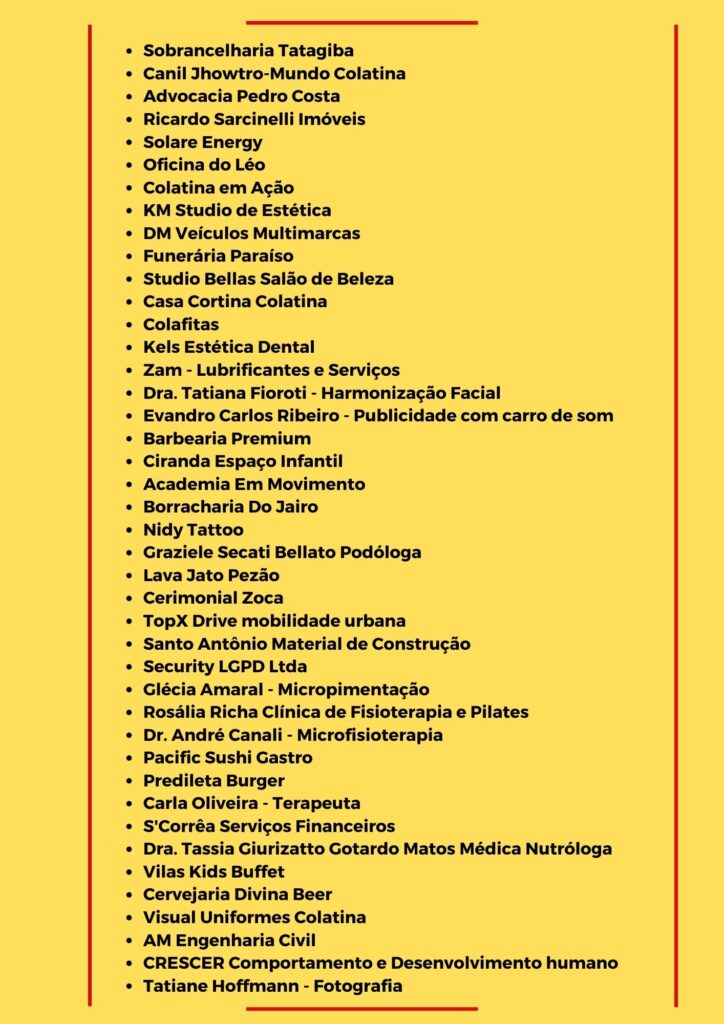 - Sobrancelharia Tatagiba
- Canil Jhowtro-Mundo Colatina
- Advocacia Pedro Costa
- Ricardo Sarcinelli Imóveis
- Solare Energy
- Oficina do Léo
- Colatina em Ação
- KM Studio de Estética
- DM Veículos Multimarcas
- Funerária Paraíso
- Studio Bellas Salão de Beleza
- Casa Cortina Colatina
- Colafitas
- Kels Estética Dental
- Zam - Lubrificantes e Serviços
- Dra. Tatiana Fioroti - Harmonização Facial
- Evandro Carlos Ribeiro - Publicidade com carro de som
- Barbearia Premium
- Ciranda Espaço Infantil
- Academia Em Movimento
- Borracharia Do Jairo
- Nidy Tattoo
- Graziele Secati Bellato Podóloga
- Lava Jato Pezão
- Cerimonial Zoca
- TopX Drive mobilidade urbana
- Santo Antônio Material de Construção
- Security LGPD Ltda
- Glécia Amaral - Micropimentação
- Rosália Richa Clínica de Fisioterapia e Pilates
- Dr. André Canali - Microfisioterapia
- Pacific Sushi Gastro
- Predileta Burger
- Carla Oliveira - Terapeuta
- S'Corrêa Serviços Financeiros
- Dra. Tassia Giurizatto Gotardo Matos Médica Nutróloga
- Vilas Kids Buffet
- Cervejaria Divina Beer
- Visual Uniformes Colatina
- AM Engenharia Civil
- CRESCER Comportamento e Desenvolvimento humano
- Tatiane Hoffmann - Fotografia